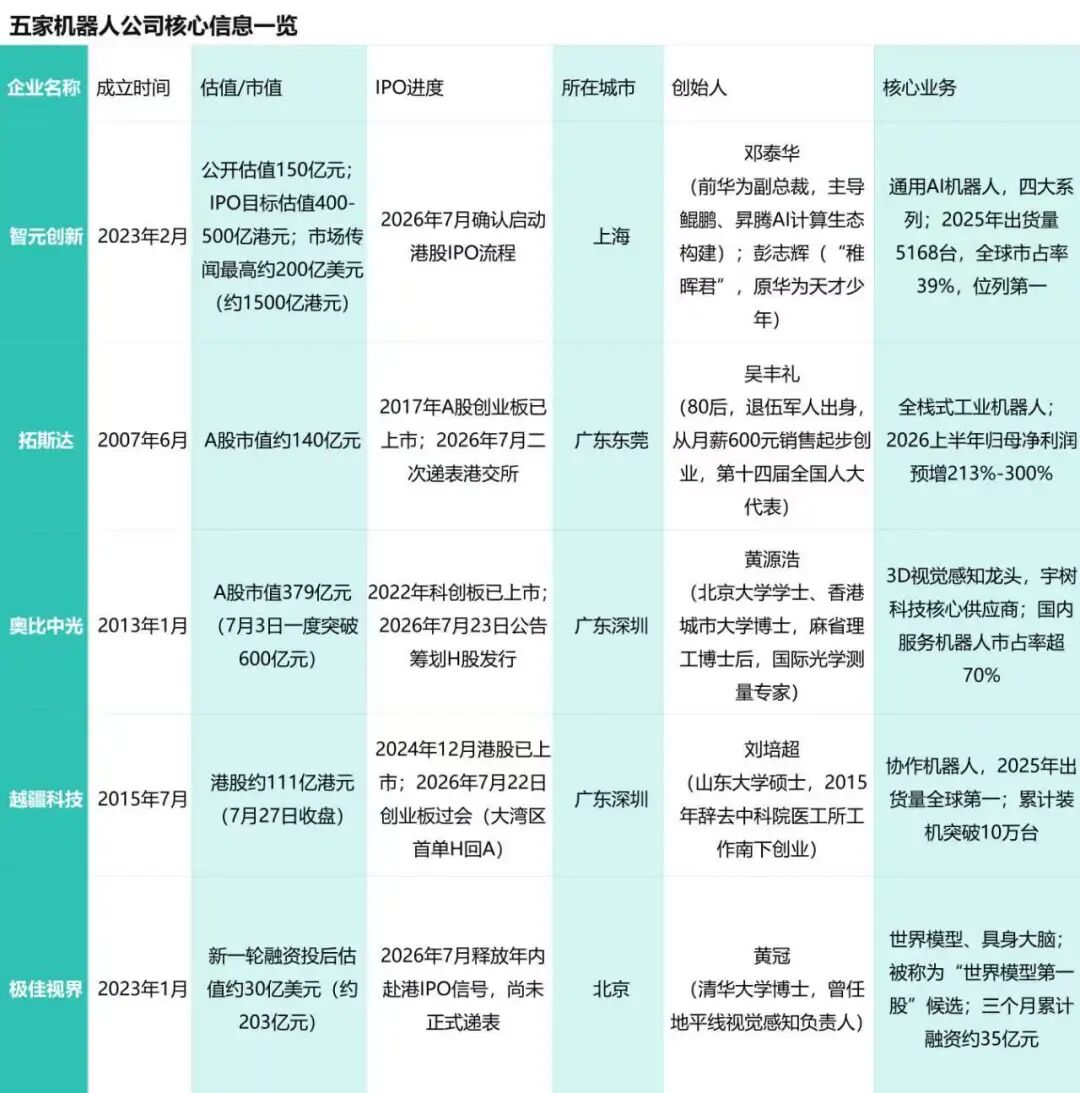 五家机器人公司核心信息一览

| 企业名称 | 成立时间 | 估值/市值 | IPO进度 | 所在城市 | 创始人 | 核心业务 |
|---|---|---|---|---|---|---|
| 智元创新 | 2023年2月 | 公开估值150亿元；IPO目标估值400-500亿港元；市场传闻最高约200亿美元（约1500亿港元） | 2026年7月确认启动港股IPO流程 | 上海 | 邓泰华（前华为副总裁，主导鲲鹏、昇腾AI计算生态构建）；彭志辉（“稚晖君”，原华为天才少年） | 通用AI机器人，四大系列；2025年出货量5168台，全球市占率39%，位列第一 |
| 拓斯达 | 2007年6月 | A股市值约140亿元 | 2017年A股创业板已上市；2026年7月二次递表港交所 | 广东东莞 | 吴丰礼（80后，退伍军人出身，从月薪600元销售起步创业，第十四届全国人大代表） | 全栈式工业机器人；2026上半年归母净利润预增213%-300% |
| 奥比中光 | 2013年1月 | A股市值379亿元（7月3日一度突破600亿元） | 2022年科创板已上市；2026年7月23日公告筹划H股发行 | 广东深圳 | 黄源浩（北京大学学士、香港城市大学博士，麻省理工博士后，国际光学测量专家） | 3D视觉感知龙头，宇树科技核心供应商；国内服务机器人市占率超70% |
| 越疆科技 | 2015年7月 | 港股约111亿港元（7月27日收盘） | 2024年12月港股已上市；2026年7月22日创业板过会（大湾区首单H回A） | 广东深圳 | 刘培超（山东大学硕士，2015年辞去中科院医工所工作南下创业） | 协作机器人，2025年出货量全球第一；累计装机突破10万台 |
| 极佳视界 | 2023年1月 | 新一轮融资投后估值约30亿美元（约203亿元） | 2026年7月释放年内赴港IPO信号，尚未正式递表 | 北京 | 黄冠（清华大学博士，曾任地平线视觉感知负责人） | 世界模型、具身大脑；被称为“世界模型第一股”候选；三个月累计融资约35亿元 |